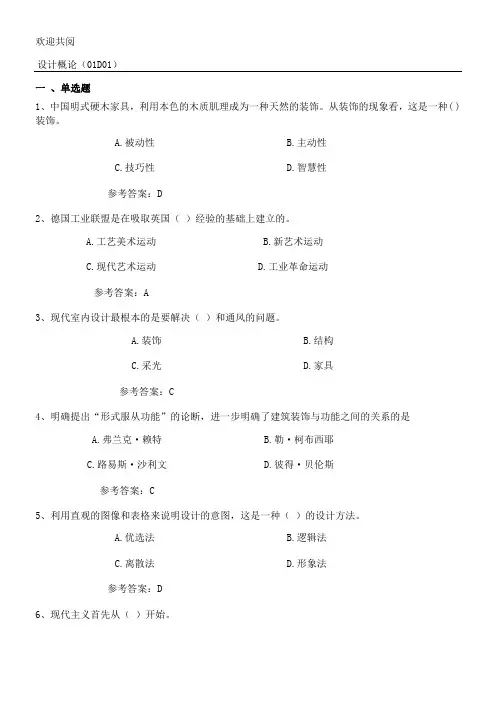 欢迎共阅

设计概论（01D01）

一 、单选题

1、中国明式硬木家具，利用本色的木质肌理成为一种天然的装饰。从装饰的现象看，这是一种()装饰。

A.被动性

B.主动性

C.技巧性

D.智慧性

参考答案：D

2、德国工业联盟是在吸取英国（ ）经验的基础上建立的。

A.工艺美术运动

B.新艺术运动

C.现代艺术运动

D.工业革命运动

参考答案：A

3、现代室内设计最根本的是要解决（ ）和通风的问题。

A.装饰

B.结构

C.采光

D.家具

参考答案：C

4、明确提出“形式服从功能”的论断，进一步明确了建筑装饰与功能之间的关系的是

A.弗兰克·赖特

B.勒·柯布西耶

C.路易斯·沙利文

D.彼得·贝伦斯

参考答案：C

5、利用直观的图像和表格来说明设计的意图，这是一种（ ）的设计方法。

A.优选法

B.逻辑法

C.离散法

D.形象法

参考答案：D

6、现代主义首先从（ ）开始。